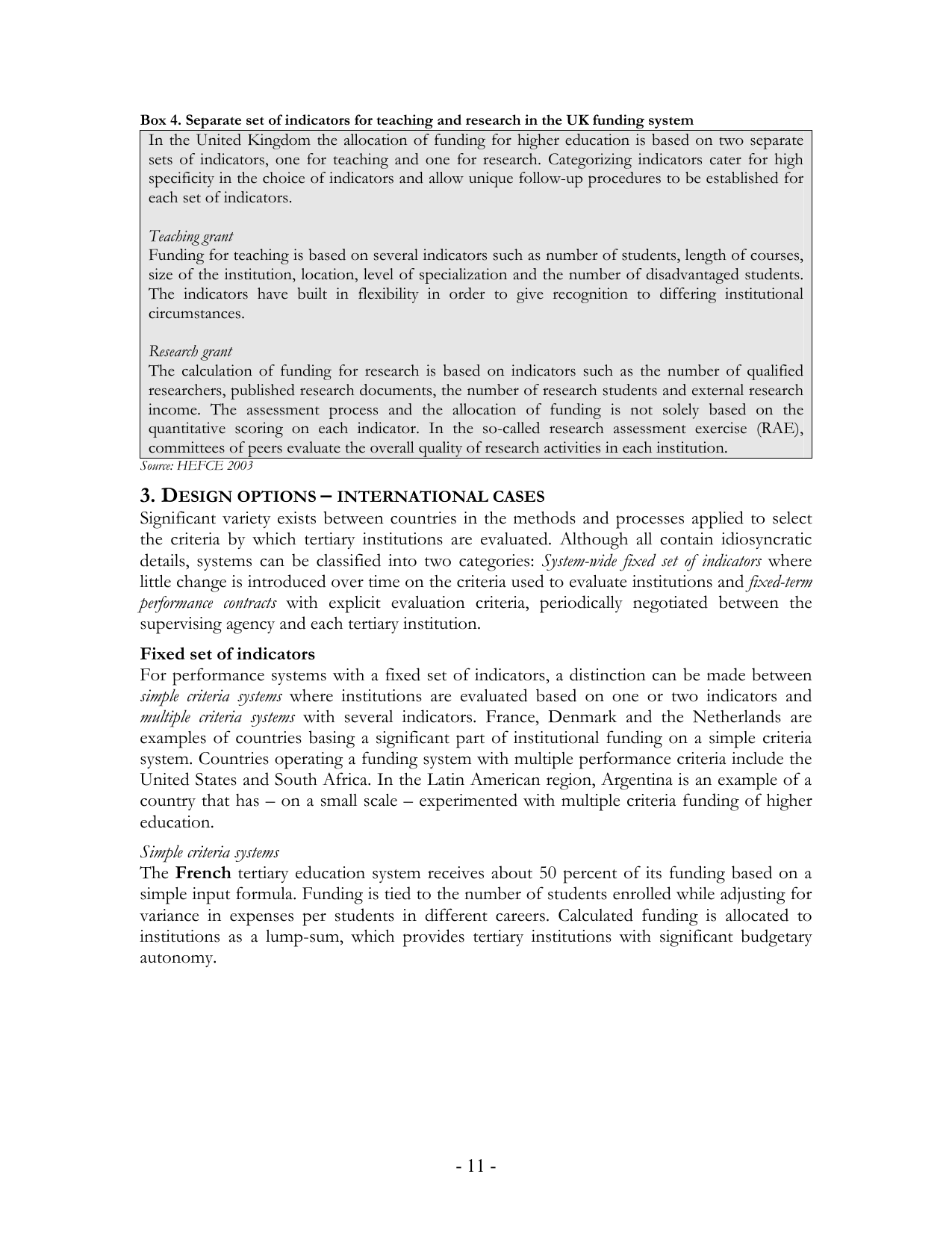 Box 4. Separate set of indicators for teaching and research in the UK funding system

In the United Kingdom the allocation of funding for higher education is based on two separate sets of indicators, one for teaching and one for research. Categorizing indicators cater for high specificity in the choice of indicators and allow unique follow-up procedures to be established for each set of indicators.

Teaching grant
Funding for teaching is based on several indicators such as number of students, length of courses, size of the institution, location, level of specialization and the number of disadvantaged students. The indicators have built in flexibility in order to give recognition to differing institutional circumstances.

Research grant
The calculation of funding for research is based on indicators such as the number of qualified researchers, published research documents, the number of research students and external research income. The assessment process and the allocation of funding is not solely based on the quantitative scoring on each indicator. In the so-called research assessment exercise (RAE), committees of peers evaluate the overall quality of research activities in each institution.

Source: HEFCE 2003

3. DESIGN OPTIONS – INTERNATIONAL CASES
Significant variety exists between countries in the methods and processes applied to select the criteria by which tertiary institutions are evaluated. Although all contain idiosyncratic details, systems can be classified into two categories: System-wide fixed set of indicators where little change is introduced over time on the criteria used to evaluate institutions and fixed-term performance contracts with explicit evaluation criteria, periodically negotiated between the supervising agency and each tertiary institution.

Fixed set of indicators
For performance systems with a fixed set of indicators, a distinction can be made between simple criteria systems where institutions are evaluated based on one or two indicators and multiple criteria systems with several indicators. France, Denmark and the Netherlands are examples of countries basing a significant part of institutional funding on a simple criteria system. Countries operating a funding system with multiple performance criteria include the United States and South Africa. In the Latin American region, Argentina is an example of a country that has – on a small scale – experimented with multiple criteria funding of higher education.

Simple criteria systems
The French tertiary education system receives about 50 percent of its funding based on a simple input formula. Funding is tied to the number of students enrolled while adjusting for variance in expenses per students in different careers. Calculated funding is allocated to institutions as a lump-sum, which provides tertiary institutions with significant budgetary autonomy.

- 11 -